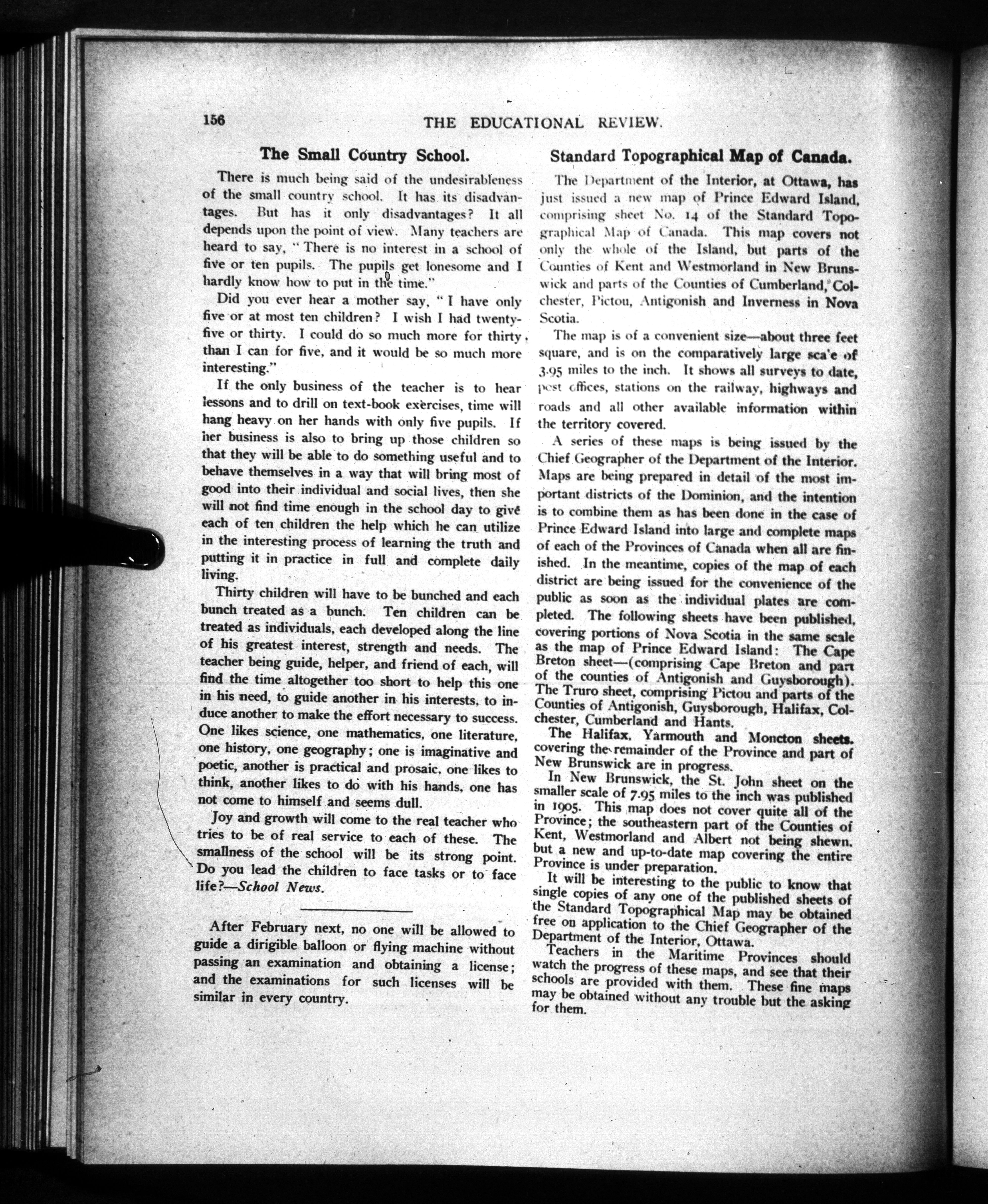 156 THE EDUCATIONAL REVIEW.

The Small Country School.

There is much being said of the undesirableness of the small country school. It has its disadvantages. But has it only disadvantages? It all depends upon the point of view. Many teachers are heard to say, "There is no interest in a school of five or ten pupils. The pupils get lonesome and I hardly know how to put in the time."

Did you ever hear a mother say, "I have only five or at most ten children? I wish I had twenty-five or thirty. I could do so much more for thirty, than I can for five, and it would be so much more interesting."

If the only business of the teacher is to hear lessons and to drill on text-book exercises, time will hang heavy on her hands with only five pupils. If her business is also to bring up those children so that they will be able to do something useful and to behave themselves in a way that will bring most of good into their individual and social lives, then she will not find time enough in the school day to give each of ten children the help which he can utilize in the interesting process of learning the truth and putting it in practice in full and complete daily living.

Thirty children will have to be bunched and each bunch treated as a bunch. Ten children can be treated as individuals, each developed along the line of his greatest interest, strength and needs. The teacher being guide, helper, and friend of each, will find the time altogether too short to help this one in his need, to guide another in his interests, to induce another to make the effort necessary to success. One likes science, one mathematics, one literature, one history, one geography; one is imaginative and poetic, another is practical and prosaic, one likes to think, another likes to do with his hands, one has not come to himself and seems dull.

Joy and growth will come to the real teacher who tries to be of real service to each of these. The smallness of the school will be its strong point. Do you lead the children to face tasks or to face life?—School News.

After February next, no one will be allowed to guide a dirigible balloon or flying machine without passing an examination and obtaining a license; and the examinations for such licenses will be similar in every country.

Standard Topographical Map of Canada.

The Department of the Interior, at Ottawa, has just issued a new map of Prince Edward Island, comprising sheet No. 14 of the Standard Topographical Map of Canada. This map covers not only the whole of the Island, but parts of the Counties of Kent and Westmorland in New Brunswick and parts of the Counties of Cumberland, Colchester, Pictou, Antigonish and Inverness in Nova Scotia.

The map is of a convenient size—about three feet square, and is on the comparatively large sca'e of 3.95 miles to the inch. It shows all surveys to date, post offices, stations on the railway, highways and roads and all other available information within the territory covered.

A series of these maps is being issued by the Chief Geographer of the Department of the Interior. Maps are being prepared in detail of the most important districts of the Dominion, and the intention is to combine them as has been done in the case of Prince Edward Island into large and complete maps of each of the Provinces of Canada when all are finished. In the meantime, copies of the map of each district are being issued for the convenience of the public as soon as the individual plates are completed. The following sheets have been published, covering portions of Nova Scotia in the same scale as the map of Prince Edward Island: The Cape Breton sheet—(comprising Cape Breton and part of the counties of Antigonish and Guysborough). The Truro sheet, comprising Pictou and parts of the Counties of Antigonish, Guysborough, Halifax, Colchester, Cumberland and Hants.

The Halifax, Yarmouth and Moncton sheets, covering the remainder of the Province and part of New Brunswick are in progress.

In New Brunswick, the St. John sheet on the smaller scale of 7.95 miles to the inch was published in 1905. This map does not cover quite all of the Province; the southeastern part of the Counties of Kent, Westmorland and Albert not being shewn, but a new and up-to-date map covering the entire Province is under preparation.

It will be interesting to the public to know that single copies of any one of the published sheets of the Standard Topographical Map may be obtained free on application to the Chief Geographer of the Department of the Interior, Ottawa.

Teachers in the Maritime Provinces should watch the progress of these maps, and see that their schools are provided with them. These fine maps may be obtained without any trouble but the asking for them.